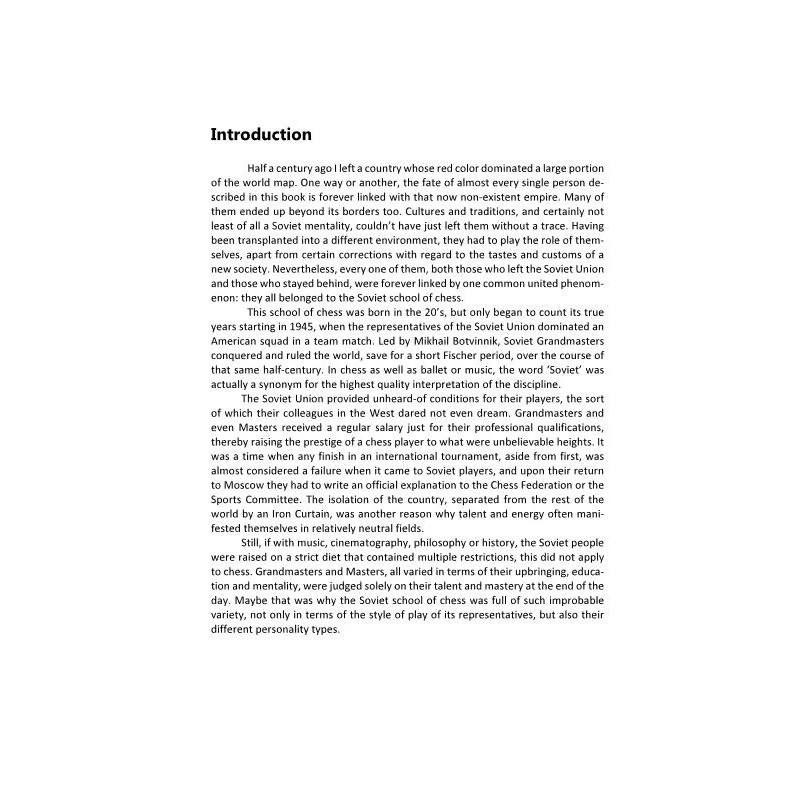 Introduction

Half a century ago I left a country whose red color dominated a large portion of the world map. One way or another, the fate of almost every single person described in this book is forever linked with that now non-existent empire. Many of them ended up beyond its borders too. Cultures and traditions, and certainly not least of all a Soviet mentality, couldn't have just left them without a trace. Having been transplanted into a different environment, they had to play the role of themselves, apart from certain corrections with regard to the tastes and customs of a new society. Nevertheless, every one of them, both those who left the Soviet Union and those who stayed behind, were forever linked by one common united phenomenon: they all belonged to the Soviet school of chess.

This school of chess was born in the 20's, but only began to count its true years starting in 1945, when the representatives of the Soviet Union dominated an American squad in a team match. Led by Mikhail Botvinnik, Soviet Grandmasters conquered and ruled the world, save for a short Fischer period, over the course of that same half-century. In chess as well as ballet or music, the word 'Soviet' was actually a synonym for the highest quality interpretation of the discipline.

The Soviet Union provided unheard-of conditions for their players, the sort of which their colleagues in the West dared not even dream. Grandmasters and even Masters received a regular salary just for their professional qualifications, thereby raising the prestige of a chess player to what were unbelievable heights. It was a time when any finish in an international tournament, aside from first, was almost considered a failure when it came to Soviet players, and upon their return to Moscow they had to write an official explanation to the Chess Federation or the Sports Committee. The isolation of the country, separated from the rest of the world by an Iron Curtain, was another reason why talent and energy often manifested themselves in relatively neutral fields.

Still, if with music, cinematography, philosophy or history, the Soviet people were raised on a strict diet that contained multiple restrictions, this did not apply to chess. Grandmasters and Masters, all varied in terms of their upbringing, education and mentality, were judged solely on their talent and mastery at the end of the day. Maybe that was why the Soviet school of chess was full of such improbable variety, not only in terms of the style of play of its representatives, but also their different personality types.